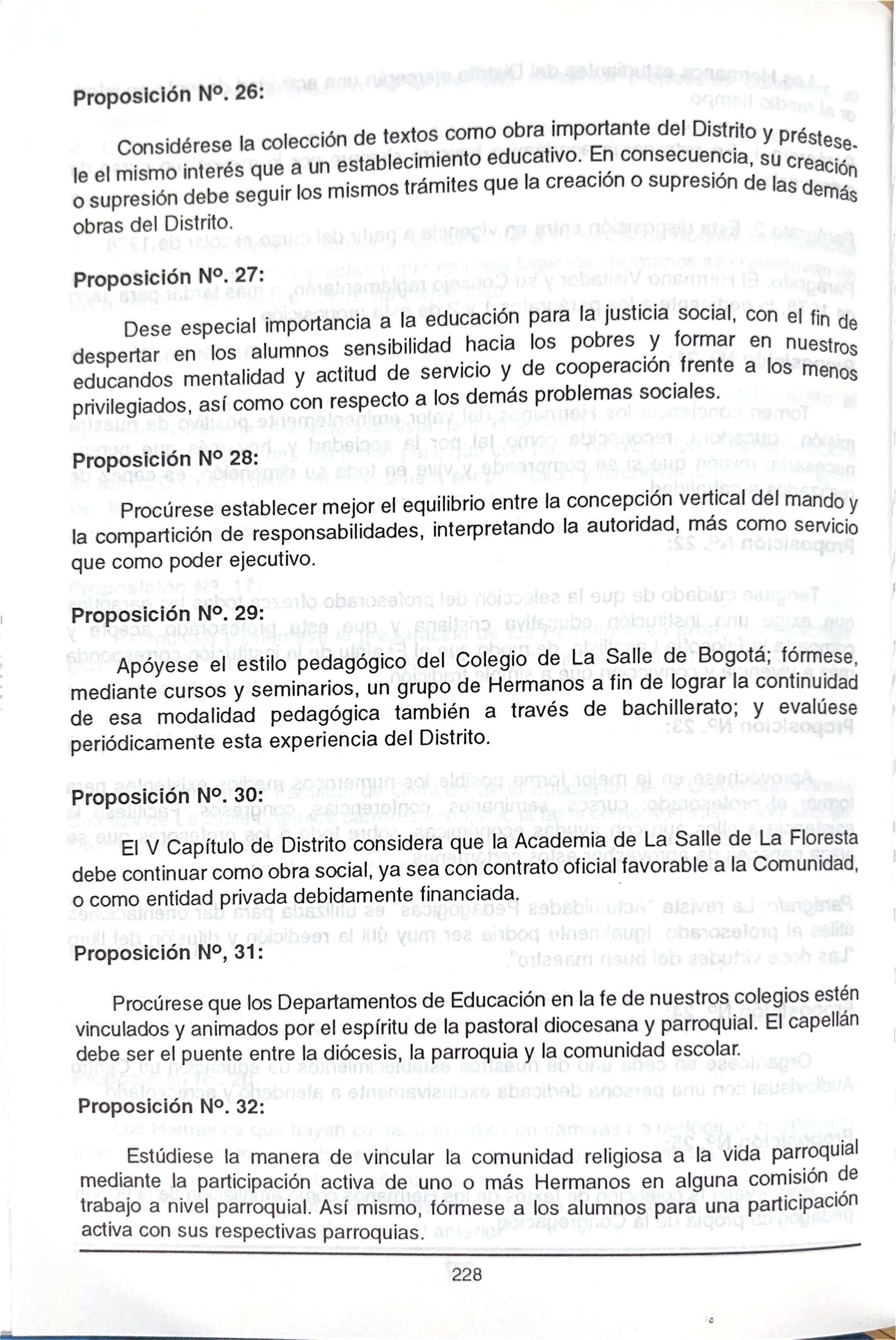 Proposición Nº. 26:

Considérese la colección de textos como obra importante del Distrito y préstesele el mismo interés que a un establecimiento educativo. En consecuencia, su creación o supresión debe seguir los mismos trámites que la creación o supresión de las demás obras del Distrito.

Proposición Nº. 27:

Dese especial importancia a la educación para la justicia social, con el fin de despertar en los alumnos sensibilidad hacia los pobres y formar en nuestros educandos mentalidad y actitud de servicio y de cooperación frente a los menos privilegiados, así como con respecto a los demás problemas sociales.

Proposición Nº 28:

Procúrese establecer mejor el equilibrio entre la concepción vertical del mando y la compartición de responsabilidades, interpretando la autoridad, más como servicio que como poder ejecutivo.

Proposición Nº. 29:

Apóyese el estilo pedagógico del Colegio de La Salle de Bogotá; fórmese, mediante cursos y seminarios, un grupo de Hermanos a fin de lograr la continuidad de esa modalidad pedagógica también a través de bachillerato; y evalúese periódicamente esta experiencia del Distrito.

Proposición Nº. 30:

El V Capítulo de Distrito considera que la Academia de La Salle de La Floresta debe continuar como obra social, ya sea con contrato oficial favorable a la Comunidad, o como entidad privada debidamente financiada.

Proposición Nº, 31:

Procúrese que los Departamentos de Educación en la fe de nuestros colegios estén vinculados y animados por el espíritu de la pastoral diocesana y parroquial. El capellán debe ser el puente entre la diócesis, la parroquia y la comunidad escolar.

Proposición Nº. 32:

Estúdiese la manera de vincular la comunidad religiosa a la vida parroquial mediante la participación activa de uno o más Hermanos en alguna comisión de trabajo a nivel parroquial. Así mismo, fórmese a los alumnos para una participación activa con sus respectivas parroquias.

228